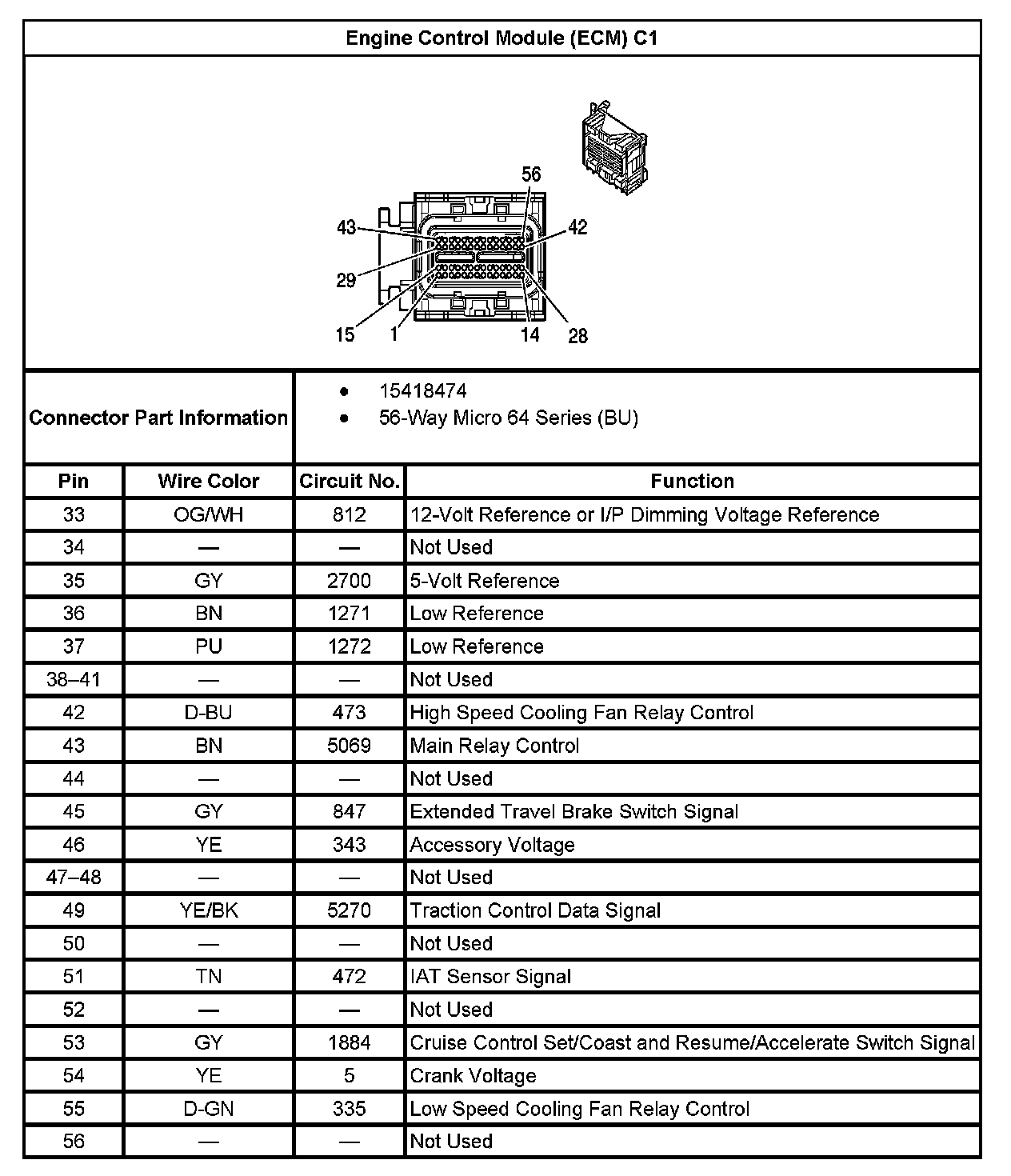 Engine Control Module (ECM) C1

56
43
42
29
15
1
14
28

Connector Part Information

- 15418474
- 56-Way Micro 64 Series (BU)

| Pin | Wire Color | Circuit No. | Function |
|---|---|---|---|
| 33 | OG/WH | 812 | 12-Volt Reference or I/P Dimming Voltage Reference |
| 34 | — | — | Not Used |
| 35 | GY | 2700 | 5-Volt Reference |
| 36 | BN | 1271 | Low Reference |
| 37 | PU | 1272 | Low Reference |
| 38–41 | — | — | Not Used |
| 42 | D-BU | 473 | High Speed Cooling Fan Relay Control |
| 43 | BN | 5069 | Main Relay Control |
| 44 | — | — | Not Used |
| 45 | GY | 847 | Extended Travel Brake Switch Signal |
| 46 | YE | 343 | Accessory Voltage |
| 47–48 | — | — | Not Used |
| 49 | YE/BK | 5270 | Traction Control Data Signal |
| 50 | — | — | Not Used |
| 51 | TN | 472 | IAT Sensor Signal |
| 52 | — | — | Not Used |
| 53 | GY | 1884 | Cruise Control Set/Coast and Resume/Accelerate Switch Signal |
| 54 | YE | 5 | Crank Voltage |
| 55 | D-GN | 335 | Low Speed Cooling Fan Relay Control |
| 56 | — | — | Not Used |